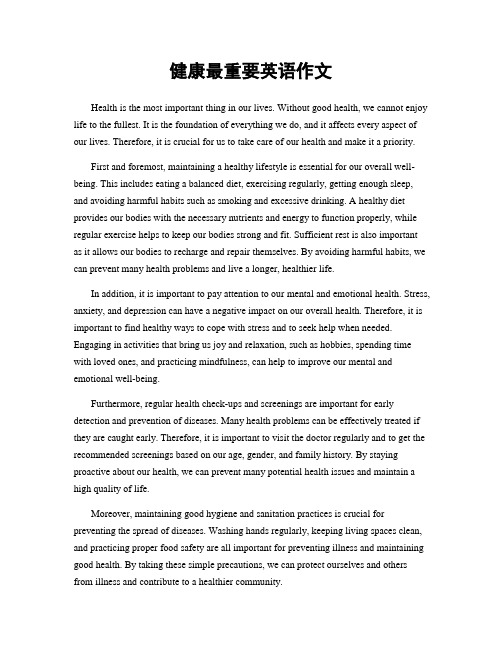 健康最重要英语作文

Health is the most important thing in our lives. Without good health, we cannot enjoy life to the fullest. It is the foundation of everything we do, and it affects every aspect of our lives. Therefore, it is crucial for us to take care of our health and make it a priority.

First and foremost, maintaining a healthy lifestyle is essential for our overall well-being. This includes eating a balanced diet, exercising regularly, getting enough sleep, and avoiding harmful habits such as smoking and excessive drinking. A healthy diet provides our bodies with the necessary nutrients and energy to function properly, while regular exercise helps to keep our bodies strong and fit. Sufficient rest is also important as it allows our bodies to recharge and repair themselves. By avoiding harmful habits, we can prevent many health problems and live a longer, healthier life.

In addition, it is important to pay attention to our mental and emotional health. Stress, anxiety, and depression can have a negative impact on our overall health. Therefore, it is important to find healthy ways to cope with stress and to seek help when needed. Engaging in activities that bring us joy and relaxation, such as hobbies, spending time with loved ones, and practicing mindfulness, can help to improve our mental and emotional well-being.

Furthermore, regular health check-ups and screenings are important for early detection and prevention of diseases. Many health problems can be effectively treated if they are caught early. Therefore, it is important to visit the doctor regularly and to get the recommended screenings based on our age, gender, and family history. By staying proactive about our health, we can prevent many potential health issues and maintain a high quality of life.

Moreover, maintaining good hygiene and sanitation practices is crucial for preventing the spread of diseases. Washing hands regularly, keeping living spaces clean, and practicing proper food safety are all important for preventing illness and maintaining good health. By taking these simple precautions, we can protect ourselves and others from illness and contribute to a healthier community.